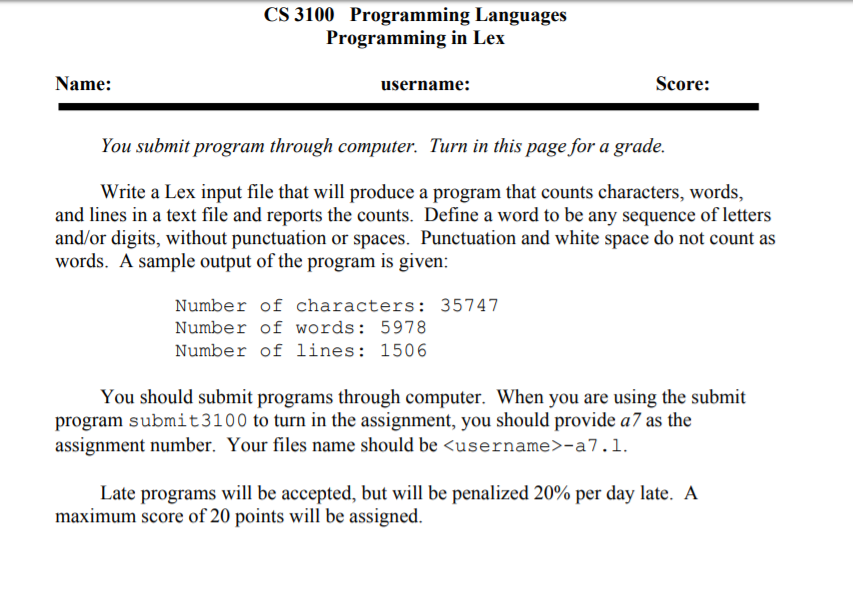 CS 3100 Programming Languages
Programming in Lex

Name: username: Score:

You submit program through computer. Turn in this page for a grade.

Write a Lex input file that will produce a program that counts characters, words, and lines in a text file and reports the counts. Define a word to be any sequence of letters and/or digits, without punctuation or spaces. Punctuation and white space do not count as words. A sample output of the program is given:

Number of characters: 35747
Number of words: 5978
Number of lines: 1506

You should submit programs through computer. When you are using the submit program submit3100 to turn in the assignment, you should provide a7 as the assignment number. Your files name should be <username>-a7.l.

Late programs will be accepted, but will be penalized 20% per day late. A maximum score of 20 points will be assigned.